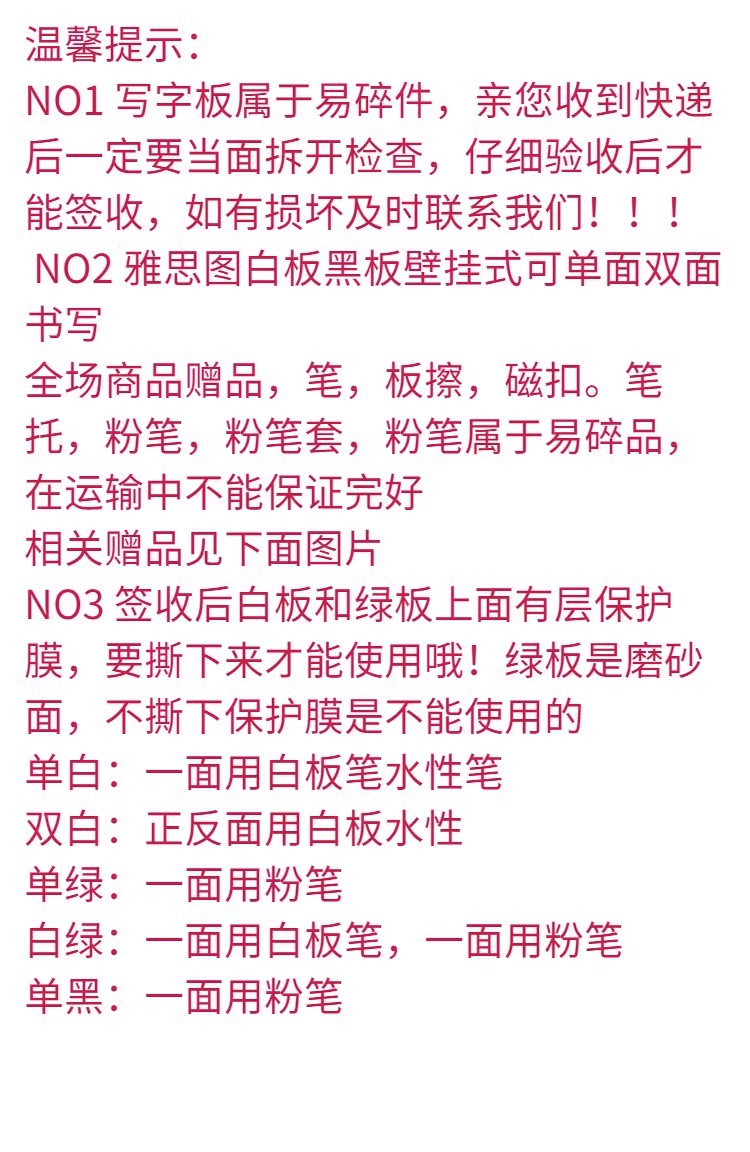 温馨提示：

NO1 写字板属于易碎件，亲您收到快递后一定要当面拆开检查，仔细验收后才能签收，如有损坏及时联系我们！！！

NO2 雅思图白板黑板壁挂式可单面双面书写

全场商品赠品，笔，板擦，磁扣。笔托，粉笔，粉笔套，粉笔属于易碎品，在运输中不能保证完好

相关赠品见下面图片

NO3 签收后白板和绿板上面有层保护膜，要撕下来才能使用哦！绿板是磨砂面，不撕下保护膜是不能使用的

单白：一面用白板笔水性笔

双白：正反面用白板水性

单绿：一面用粉笔

白绿：一面用白板笔，一面用粉笔

单黑：一面用粉笔